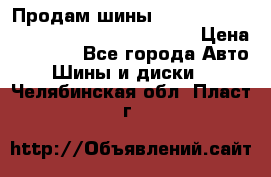 Продам шины

Цена

Все города Авто

Шины и диски

Челябинская обл Пласт г

http://Объявлений.сайт